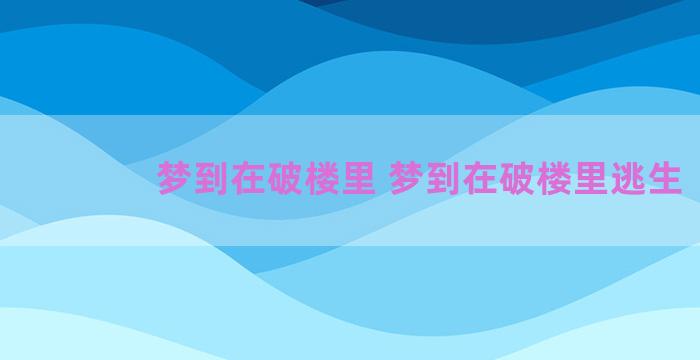 梦到在破楼里 梦到在破楼里逃生